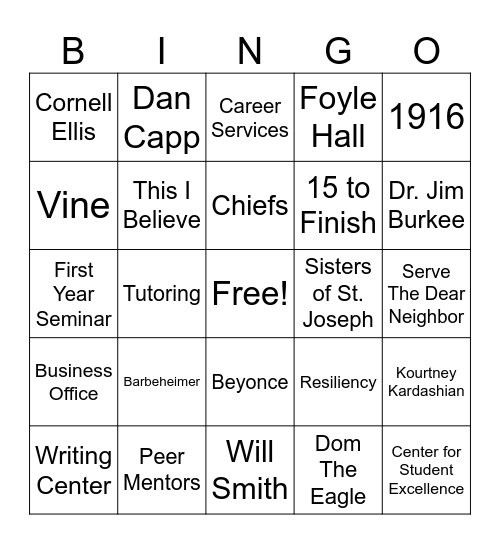 | B | I | N | G | O |
|---|---|---|---|---|
| Cornell Ellis | Dan Capp | Career Services | Foyle Hall | 1916 |
| Vine | This I Believe | Chiefs | 15 to Finish | Dr. Jim Burkee |
| First Year Seminar | Tutoring | Free! | Sisters of St. Joseph | Serve The Dear Neighbor |
| Business Office | Barbeheimer | Beyonce | Resiliency | Kourtney Kardashian |
| Writing Center | Peer Mentors | Will Smith | Dom The Eagle | Center for Student Excellence |